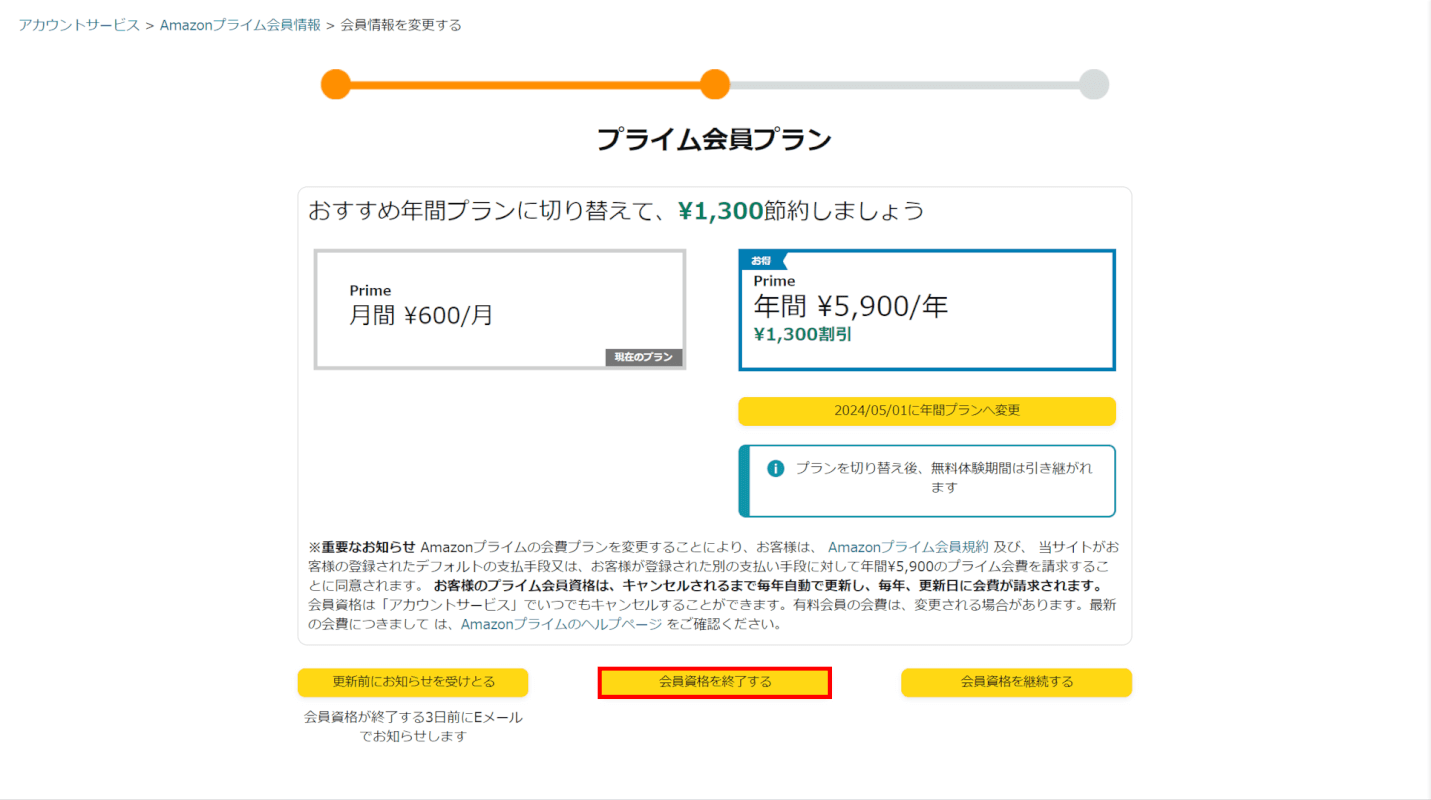 アカウントサービス > Amazonプライム会員情報 > 会員情報を変更する

プライム会員プラン

おすすめ年間プランに切り替えて、¥1,300節約しましょう

Prime
月間 ¥600/月
現在のプラン

お得
Prime
年間 ¥5,900/年
¥1,300割引

2024/05/01に年間プランへ変更

プランを切り替え後、無料体験期間は引き継がれます

※重要なお知らせ Amazonプライムの会費プランを変更することにより、お客様は、 Amazonプライム会員規約 及び、 当サイトがお客様の登録されたデフォルトの支払手段又は、お客様が登録された別の支払い手段に対して年間¥5,900のプライム会費を請求することに同意されます。 お客様のプライム会員資格は、キャンセルされるまで毎年自動で更新し、毎年、更新日に会費が請求されます。 会員資格は「アカウントサービス」でいつでもキャンセルすることができます。有料会員の会費は、変更される場合があります。最新の会費につきまして は、Amazonプライムのヘルプページ をご確認ください。

更新前にお知らせを受けとる

会員資格が終了する3日前にEメールでお知らせします

会員資格を終了する

会員資格を継続する